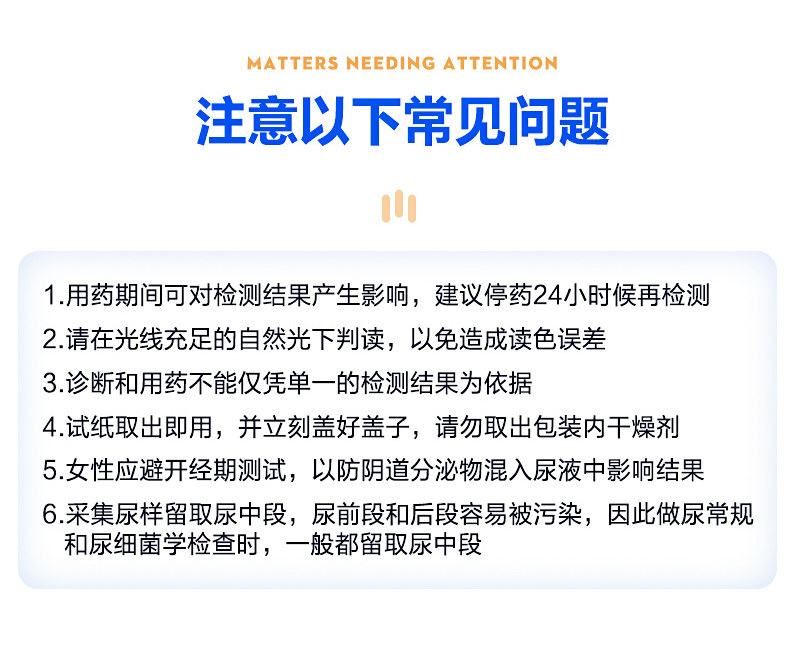 MATTERS NEEDING ATTENTION

注意以下常见问题

1.用药期间可对检测结果产生影响，建议停药24小时候再检测

2.请在光线充足的自然光下判读，以免造成读色误差

3.诊断和用药不能仅凭单一的检测结果为依据

4.试纸取出即用，并立刻盖好盖子，请勿取出包装内干燥剂

5.女性应避开经期测试，以防阴道分泌物混入尿液中影响结果

6.采集尿样留取尿中段，尿前段和后段容易被污染，因此做尿常规和尿细菌学检查时，一般都留取尿中段